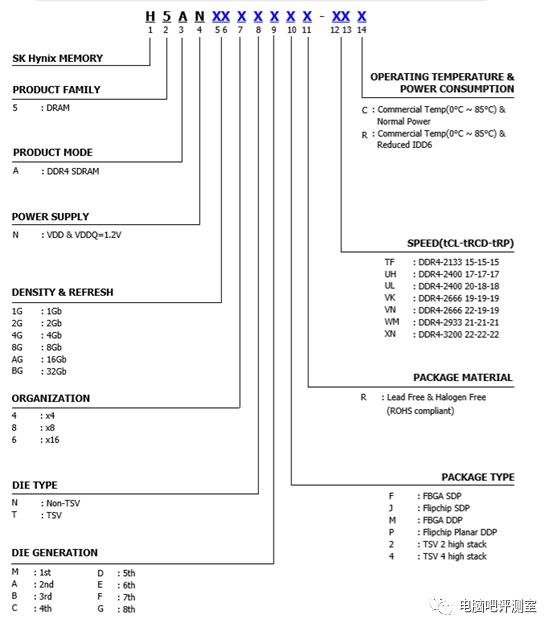 H 5 A N XX X X X X X - XX X
1 2 3 4 5 6 7 8 9 10 11 12 13 14

SK Hynix MEMORY

PRODUCT FAMILY
5 : DRAM

PRODUCT MODE
A : DDR4 SDRAM

POWER SUPPLY
N : VDD & VDDQ=1.2V

DENSITY & REFRESH
1G : 1Gb
2G : 2Gb
4G : 4Gb
8G : 8Gb
AG : 16Gb
BG : 32Gb

ORGANIZATION
4 : x4
8 : x8
6 : x16

DIE TYPE
N : Non-TSV
T : TSV

DIE GENERATION
M : 1st
A : 2nd
B : 3rd
C : 4th
D : 5th
E : 6th
F : 7th
G : 8th

OPERATING TEMPERATURE & POWER CONSUMPTION
C : Commercial Temp(0°C ~ 85°C) & Normal Power
R : Commercial Temp(0°C ~ 85°C) & Reduced IDD6

SPEED(tCL-tRCD-tRP)
TF : DDR4-2133 15-15-15
UH : DDR4-2400 17-17-17
UL : DDR4-2400 20-18-18
VK : DDR4-2666 19-19-19
VN : DDR4-2666 22-19-19
WM : DDR4-2933 21-21-21
XN : DDR4-3200 22-22-22

PACKAGE MATERIAL
R : Lead Free & Halogen Free (ROHS compliant)

PACKAGE TYPE
F : FBGA SDP
J : Flipchip SDP
M : FBGA DDP
P : Flipchip Planar DDP
2 : TSV 2 high stack
4 : TSV 4 high stack

电脑吧评测室